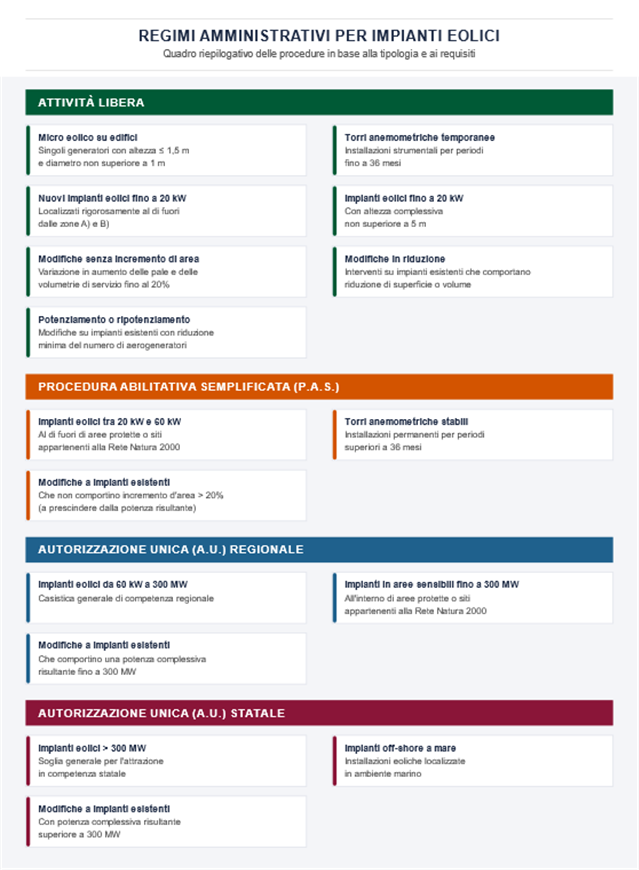 REGIMI AMMINISTRATIVI PER IMPIANTI EOLICI
Quadro riepilogativo delle procedure in base alla tipologia e ai requisiti

ATTIVITÀ LIBERA

Micro eolico su edifici
Singoli generatori con altezza ≤ 1,5 m e diametro non superiore a 1 m

Torri anemometriche temporanee
Installazioni strumentali per periodi fino a 36 mesi

Nuovi impianti eolici fino a 20 kW
Localizzati rigorosamente al di fuori dalle zone A) e B)

Impianti eolici fino a 20 kW
Con altezza complessiva non superiore a 5 m

Modifiche senza incremento di area
Variazione in aumento delle pale e delle volumetrie di servizio fino al 20%

Modifiche in riduzione
Interventi su impianti esistenti che comportano riduzione di superficie o volume

Potenziamento o ripotenziamento
Modifiche su impianti esistenti con riduzione minima del numero di aerogeneratori

PROCEDURA ABILITATIVA SEMPLIFICATA (P.A.S.)

Impianti eolici tra 20 kW e 60 kW
Al di fuori di aree protette o siti appartenenti alla Rete Natura 2000

Torri anemometriche stabili
Installazioni permanenti per periodi superiori a 36 mesi

Modifiche a impianti esistenti
Che non comportino incremento d'area > 20% (a prescindere dalla potenza risultante)

AUTORIZZAZIONE UNICA (A.U.) REGIONALE

Impianti eolici da 60 kW a 300 MW
Casistica generale di competenza regionale

Impianti in aree sensibili fino a 300 MW
All'interno di aree protette o siti appartenenti alla Rete Natura 2000

Modifiche a impianti esistenti
Che comportino una potenza complessiva risultante fino a 300 MW

AUTORIZZAZIONE UNICA (A.U.) STATALE

Impianti eolici > 300 MW
Soglia generale per l'attrazione in competenza statale

Impianti off-shore a mare
Installazioni eoliche localizzate in ambiente marino

Modifiche a impianti esistenti
Con potenza complessiva risultante superiore a 300 MW